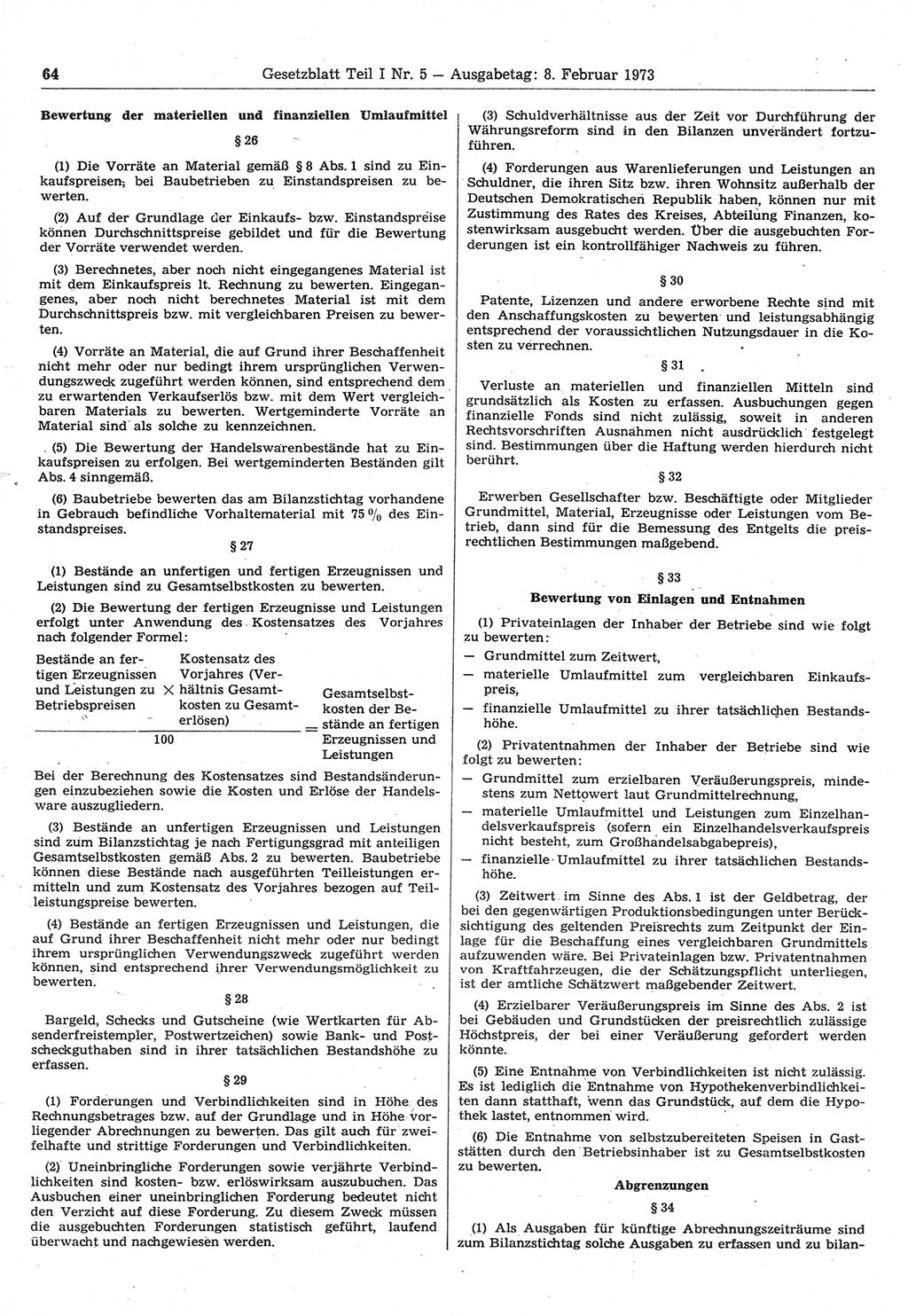 64 Gesetzblatt Teil I Nr. 5 — Ausgabetag: 8. Februar 1973

Bewertung der materiellen und finanziellen Umlaufmittel

§ 26

(1) Die Vorräte an Material gemäß § 8 Abs. 1 sind zu Einkaufspreisen, bei Baubetrieben zu Einstandspreisen zu bewerten.

(2) Auf der Grundlage der Einkaufs- bzw. Einstandspreise können Durchschnittspreise gebildet und für die Bewertung der Vorräte verwendet werden.

(3) Berechnetes, aber noch nicht eingegangenes Material ist mit dem Einkaufspreis lt. Rechnung zu bewerten. Eingegangenes, aber noch nicht berechnetes Material ist mit dem Durchschnittspreis bzw. mit vergleichbaren Preisen zu bewerten.

(4) Vorräte an Material, die auf Grund ihrer Beschaffenheit nicht mehr oder nur bedingt ihrem ursprünglichen Verwendungszweck zugeführt werden können, sind entsprechend dem zu erwartenden Verkaufserlös bzw. mit dem Wert vergleichbaren Materials zu bewerten. Wertgeminderte Vorräte an Material sind als solche zu kennzeichnen.

(5) Die Bewertung der Handelswarenbestände hat zu Einkaufspreisen zu erfolgen. Bei wertgeminderten Beständen gilt Abs. 4 sinngemäß.

(6) Baubetriebe bewerten das am Bilanzstichtag vorhandene in Gebrauch befindliche Vorhaltematerial mit 75 % des Einstandspreises.

§ 27

(1) Bestände an unfertigen und fertigen Erzeugnissen und Leistungen sind zu Gesamtselbstkosten zu bewerten.

(2) Die Bewertung der fertigen Erzeugnisse und Leistungen erfolgt unter Anwendung des Kostensatzes des Vorjahres nach folgender Formel:

$\frac{\text{Bestände an fertigen Erzeugnissen und Leistungen zu Betriebspreisen} \times \text{Kostensatz des Vorjahres (Verhältnis Gesamtkosten zu Gesamterlösen)}}{100} = \text{Gesamtselbstkosten der Bestände an fertigen Erzeugnissen und Leistungen}$

Bei der Berechnung des Kostensatzes sind Bestandsänderungen einzubeziehen sowie die Kosten und Erlöse der Handelsware auszugliedern.

(3) Bestände an unfertigen Erzeugnissen und Leistungen sind zum Bilanzstichtag je nach Fertigungsgrad mit anteiligen Gesamtselbstkosten gemäß Abs. 2 zu bewerten. Baubetriebe können diese Bestände nach ausgeführten Teilleistungen ermitteln und zum Kostensatz des Vorjahres bezogen auf Teilleistungspreise bewerten.

(4) Bestände an fertigen Erzeugnissen und Leistungen, die auf Grund ihrer Beschaffenheit nicht mehr oder nur bedingt ihrem ursprünglichen Verwendungszweck zugeführt werden können, sind entsprechend ihrer Verwendungsmöglichkeit zu bewerten.

§ 28

Bargeld, Schecks und Gutscheine (wie Wertkarten für Absenderfreistempler, Postwertzeichen) sowie Bank- und Postscheckguthaben sind in ihrer tatsächlichen Bestandshöhe zu erfassen.

§ 29

(1) Forderungen und Verbindlichkeiten sind in Höhe des Rechnungsbetrages bzw. auf der Grundlage und in Höhe vorliegender Abrechnungen zu bewerten. Das gilt auch für zweifelhafte und strittige Forderungen und Verbindlichkeiten.

(2) Uneinbringliche Forderungen sowie verjährte Verbindlichkeiten sind kosten- bzw. erlöswirksam auszubuchen. Das Ausbuchen einer uneinbringlichen Forderung bedeutet nicht den Verzicht auf diese Forderung. Zu diesem Zweck müssen die ausgebuchten Forderungen statistisch geführt, laufend überwacht und nachgewiesen werden.

(3) Schuldverhältnisse aus der Zeit vor Durchführung der Währungsreform sind in den Bilanzen unverändert fortzuführen.

(4) Forderungen aus Warenlieferungen und Leistungen an Schuldner, die ihren Sitz bzw. ihren Wohnsitz außerhalb der Deutschen Demokratischen Republik haben, können nur mit Zustimmung des Rates des Kreises, Abteilung Finanzen, kostenwirksam ausgebucht werden. Über die ausgebuchten Forderungen ist ein kontrollfähiger Nachweis zu führen.

§ 30

Patente, Lizenzen und andere erworbene Rechte sind mit den Anschaffungskosten zu bewerten und leistungsabhängig entsprechend der voraussichtlichen Nutzungsdauer in die Kosten zu verrechnen.

§ 31

Verluste an materiellen und finanziellen Mitteln sind grundsätzlich als Kosten zu erfassen. Ausbuchungen gegen finanzielle Fonds sind nicht zulässig, soweit in anderen Rechtsvorschriften Ausnahmen nicht ausdrücklich festgelegt sind. Bestimmungen über die Haftung werden hierdurch nicht berührt.

§ 32

Erwerben Gesellschafter bzw. Beschäftigte oder Mitglieder Grundmittel, Material, Erzeugnisse oder Leistungen vom Betrieb, dann sind für die Bemessung des Entgelts die preisrechtlichen Bestimmungen maßgebend.

§ 33

Bewertung von Einlagen und Entnahmen

(1) Privateinlagen der Inhaber der Betriebe sind wie folgt zu bewerten:
— Grundmittel zum Zeitwert,
— materielle Umlaufmittel zum vergleichbaren Einkaufspreis,
— finanzielle Umlaufmittel zu ihrer tatsächlichen Bestandshöhe.

(2) Privatentnahmen der Inhaber der Betriebe sind wie folgt zu bewerten:
— Grundmittel zum erzielbaren Veräußerungspreis, mindestens zum Nettowert laut Grundmittelrechnung,
— materielle Umlaufmittel und Leistungen zum Einzelhandelsverkaufspreis (sofern ein Einzelhandelsverkaufspreis nicht besteht, zum Großhandelsabgabepreis),
— finanzielle Umlaufmittel zu ihrer tatsächlichen Bestandshöhe.

(3) Zeitwert im Sinne des Abs. 1 ist der Geldbetrag, der bei den gegenwärtigen Produktionsbedingungen unter Berücksichtigung des geltenden Preisrechts zum Zeitpunkt der Einlage für die Beschaffung eines vergleichbaren Grundmittels aufzuwenden wäre. Bei Privateinlagen bzw. Privatentnahmen von Kraftfahrzeugen, die der Schätzungspflicht unterliegen, ist der amtliche Schätzwert maßgebender Zeitwert.

(4) Erzielbarer Veräußerungspreis im Sinne des Abs. 2 ist bei Gebäuden und Grundstücken der preisrechtlich zulässige Höchstpreis, der bei einer Veräußerung gefordert werden könnte.

(5) Eine Entnahme von Verbindlichkeiten ist nicht zulässig. Es ist lediglich die Entnahme von Hypothekenverbindlichkeiten dann statthaft, wenn das Grundstück, auf dem die Hypothek lastet, entnommen wird.

(6) Die Entnahme von selbstzubereiteten Speisen in Gaststätten durch den Betriebsinhaber ist zu Gesamtselbstkosten zu bewerten.

Abgrenzungen

§ 34

(1) Als Ausgaben für künftige Abrechnungszeiträume sind zum Bilanzstichtag solche Ausgaben zu erfassen und zu bilan-